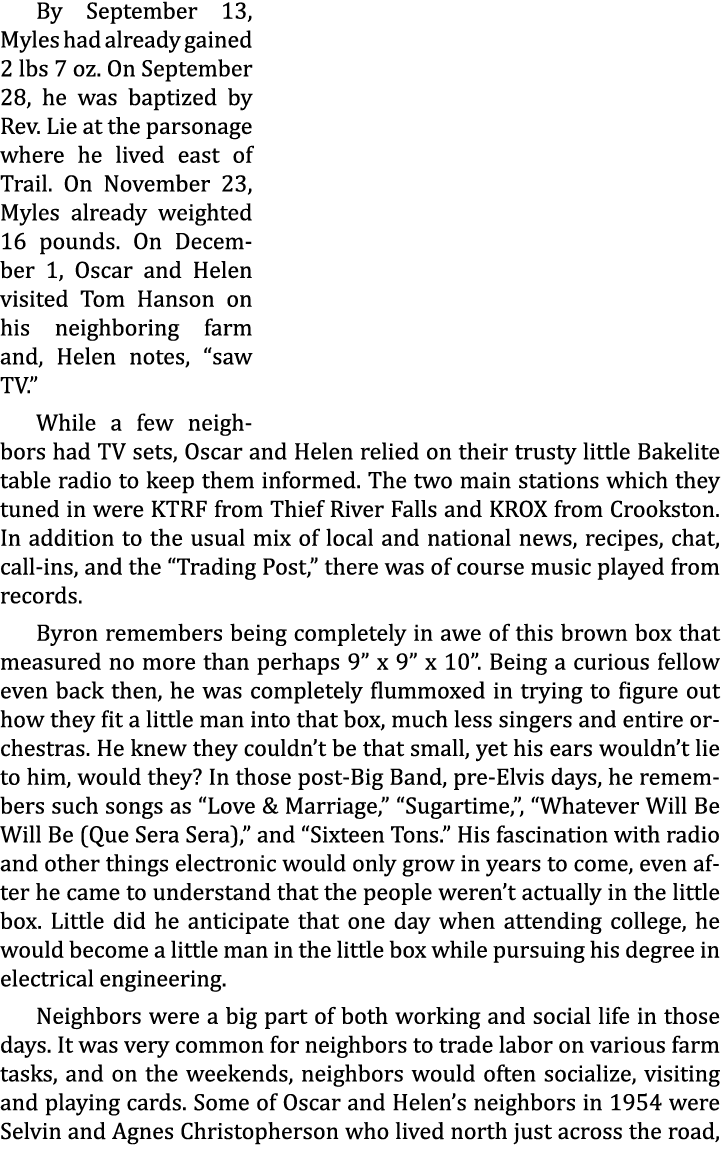 By September 13, Myles had already gained 2 lbs 7 oz. On September 28, he was baptized by Rev. Lie at the parsonage where he lived east of Trail. On November 23, Myles already weighted 16 pounds. On December 1, Oscar and Helen visited Tom Hanson on his neighboring farm and, Helen notes, “saw TV.”

While a few neighbors had TV sets, Oscar and Helen relied on their trusty little Bakelite table radio to keep them informed. The two main stations which they tuned in were KTRF from Thief River Falls and KROX from Crookston. In addition to the usual mix of local and national news, recipes, chat, call-ins, and the “Trading Post,” there was of course music played from records.

Byron remembers being completely in awe of this brown box that measured no more than perhaps 9” x 9” x 10”. Being a curious fellow even back then, he was completely flummoxed in trying to figure out how they fit a little man into that box, much less singers and entire orchestras. He knew they couldn’t be that small, yet his ears wouldn’t lie to him, would they? In those post-Big Band, pre-Elvis days, he remembers such songs as “Love & Marriage,” “Sugartime,”, “Whatever Will Be Will Be (Que Sera Sera),” and “Sixteen Tons.” His fascination with radio and other things electronic would only grow in years to come, even after he came to understand that the people weren’t actually in the little box. Little did he anticipate that one day when attending college, he would become a little man in the little box while pursuing his degree in electrical engineering.

Neighbors were a big part of both working and social life in those days. It was very common for neighbors to trade labor on various farm tasks, and on the weekends, neighbors would often socialize, visiting and playing cards. Some of Oscar and Helen’s neighbors in 1954 were Selvin and Agnes Christopherson who lived north just across the road,